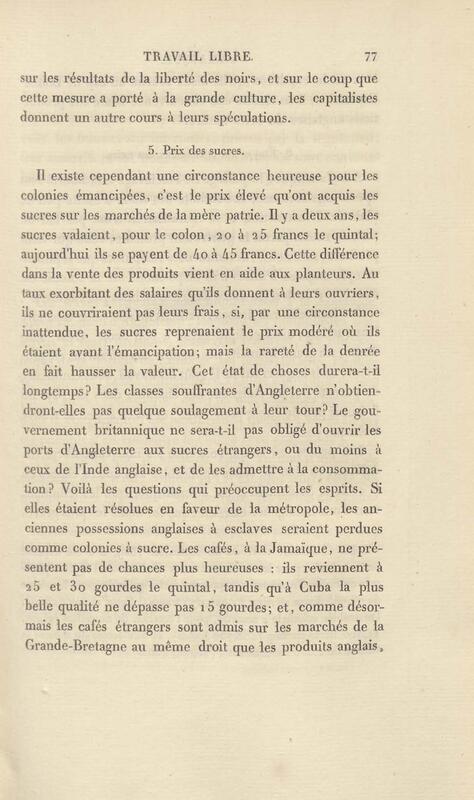 TRAVAIL LIBRE. 77

sur les résultats de la liberté des noirs, et sur le coup que cette mesure a porté à la grande culture, les capitalistes donnent un autre cours à leurs spéculations.

5. Prix des sucres.

Il existe cependant une circonstance heureuse pour les colonies émancipées, c'est le prix élevé qu'ont acquis les sucres sur les marchés de la mère patrie. Il y a deux ans, les sucres valaient, pour le colon, 20 à 25 francs le quintal; aujourd'hui ils se payent de 40 à 45 francs. Cette différence dans la vente des produits vient en aide aux planteurs. Au taux exorbitant des salaires qu'ils donnent à leurs ouvriers, ils ne couvriraient pas leurs frais, si, par une circonstance inattendue, les sucres reprenaient le prix modéré où ils étaient avant l'émancipation; mais la rareté de la denrée en fait hausser la valeur. Cet état de choses durera-t-il longtemps? Les classes souffrantes d'Angleterre n'obtiendront-elles pas quelque soulagement à leur tour? Le gouvernement britannique ne sera-t-il pas obligé d'ouvrir les ports d'Angleterre aux sucres étrangers, ou du moins à ceux de l'Inde anglaise, et de les admettre à la consommation? Voilà les questions qui préoccupent les esprits. Si elles étaient résolues en faveur de la métropole, les anciennes possessions anglaises à esclaves seraient perdues comme colonies à sucre. Les cafés, à la Jamaïque, ne présentent pas de chances plus heureuses : ils reviennent à 25 et 30 gourdes le quintal, tandis qu'à Cuba la plus belle qualité ne dépasse pas 15 gourdes; et, comme désormais les cafés étrangers sont admis sur les marchés de la Grande-Bretagne au même droit que les produits anglais,